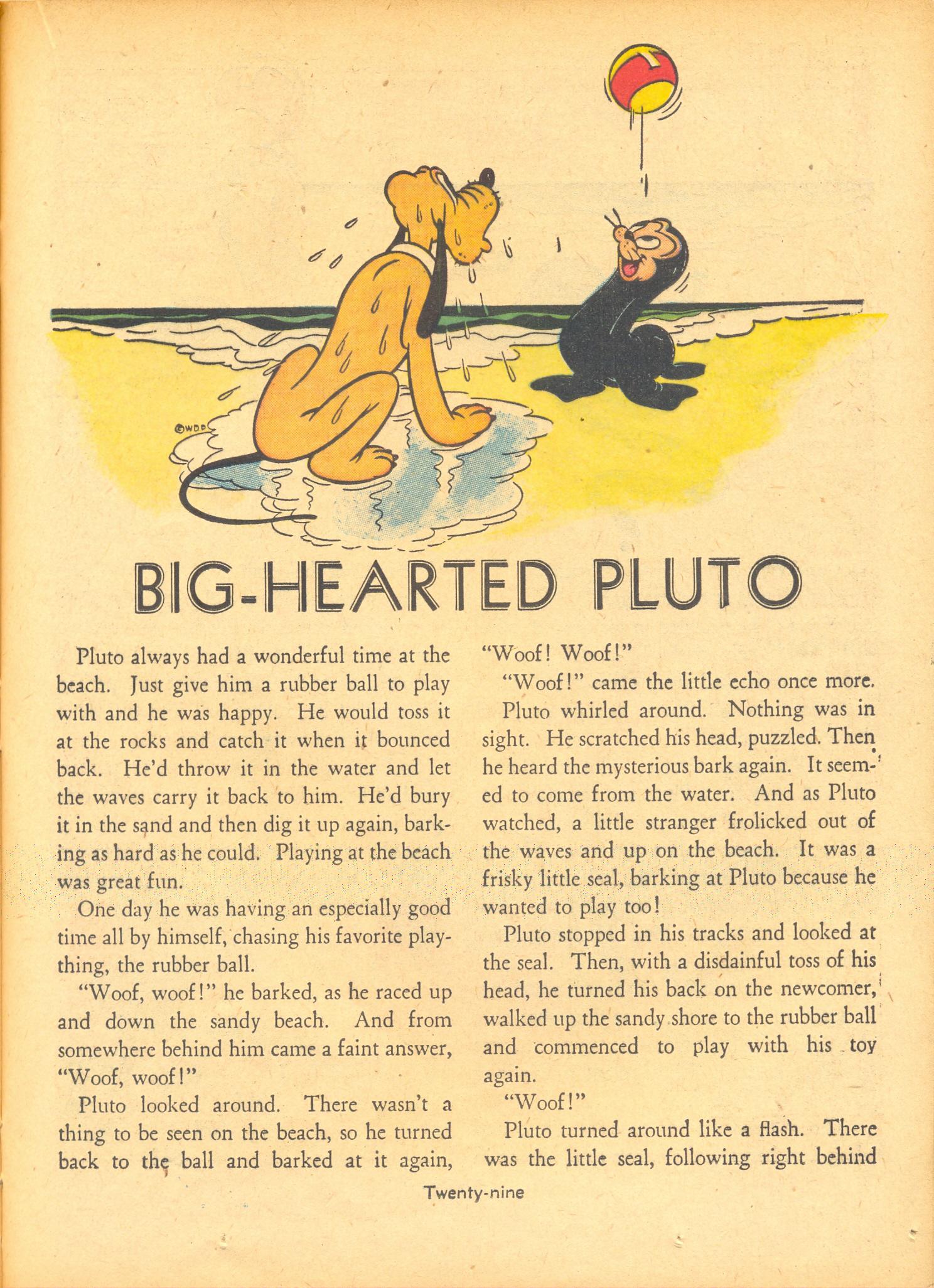 ©WDP

BIG-HEARTED PLUTO

Pluto always had a wonderful time at the beach. Just give him a rubber ball to play with and he was happy. He would toss it at the rocks and catch it when it bounced back. He'd throw it in the water and let the waves carry it back to him. He'd bury it in the sand and then dig it up again, barking as hard as he could. Playing at the beach was great fun.

One day he was having an especially good time all by himself, chasing his favorite plaything, the rubber ball.

"Woof, woof!" he barked, as he raced up and down the sandy beach. And from somewhere behind him came a faint answer, "Woof, woof!"

Pluto looked around. There wasn't a thing to be seen on the beach, so he turned back to the ball and barked at it again, "Woof! Woof!"

"Woof!" came the little echo once more.

Pluto whirled around. Nothing was in sight. He scratched his head, puzzled. Then he heard the mysterious bark again. It seemed to come from the water. And as Pluto watched, a little stranger frolicked out of the waves and up on the beach. It was a frisky little seal, barking at Pluto because he wanted to play too!

Pluto stopped in his tracks and looked at the seal. Then, with a disdainful toss of his head, he turned his back on the newcomer, walked up the sandy shore to the rubber ball and commenced to play with his toy again.

"Woof!"

Pluto turned around like a flash. There was the little seal, following right behind

Twenty-nine